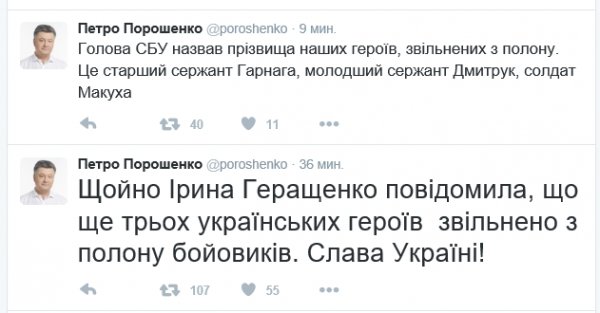 Петро Порошенко @poroshenko · 9 мин.
Голова СБУ назвав прізвища наших героїв, звільнених з полону. Це старший сержант Гарнага, молодший сержант Дмитрук, солдат Макуха

40 11

Петро Порошенко @poroshenko · 36 мин.
Щойно Ірина Геращенко повідомила, що ще трьох українських героїв звільнено з полону бойовиків. Слава Україні!

107 55